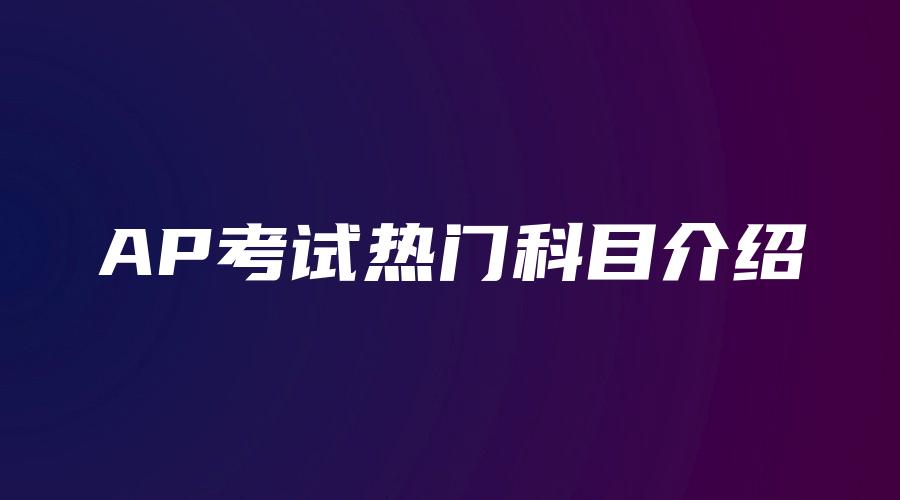 AP考试热门科目介绍